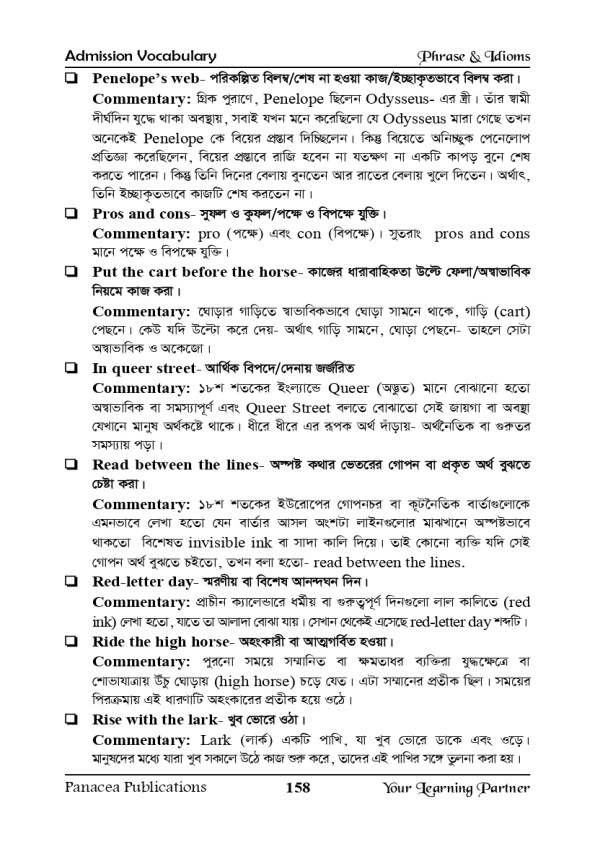 Admission Vocabulary

Phrase & Idioms

❑ Penelope's web- পরিকল্পিত বিলম্ব/শেষ না হওয়া কাজ/ইচ্ছাকৃতভাবে বিলম্ব করা।

Commentary: গ্রিক পুরাণে, Penelope ছিলেন Odysseus- এর স্ত্রী। তাঁর স্বামী দীর্ঘদিন যুদ্ধে থাকা অবস্থায়, সবাই যখন মনে করেছিলো যে Odysseus মারা গেছে তখন অনেকেই Penelope কে বিয়ের প্রস্তাব দিচ্ছিলেন। কিন্তু বিয়েতে অনিচ্ছুক পেনেলোপ প্রতিজ্ঞা করেছিলেন, বিয়ের প্রস্তাবে রাজি হবেন না যতক্ষণ না একটি কাপড় বুনে শেষ করতে পারেন। কিন্তু তিনি দিনের বেলায় বুনতেন আর রাতের বেলায় খুলে দিতেন। অর্থাৎ, তিনি ইচ্ছাকৃতভাবে কাজটি শেষ করতেন না।

❑ Pros and cons- সুফল ও কুফল/পক্ষে ও বিপক্ষে যুক্তি।

Commentary: pro (পক্ষে) এবং con (বিপক্ষে)। সুতরাং pros and cons মানে পক্ষে ও বিপক্ষে যুক্তি।

❑ Put the cart before the horse- কাজের ধারাবাহিকতা উল্টে ফেলা/অস্বাভাবিক নিয়মে কাজ করা।

Commentary: ঘোড়ার গাড়িতে স্বাভাবিকভাবে ঘোড়া সামনে থাকে, গাড়ি (cart) পেছনে। কেউ যদি উল্টো করে দেয়- অর্থাৎ গাড়ি সামনে, ঘোড়া পেছনে- তাহলে সেটা অস্বাভাবিক ও অকেজো।

❑ In queer street- আর্থিক বিপদে/দেনায় জর্জরিত

Commentary: ১৮শ শতকের ইংল্যান্ডে Queer (অদ্ভুত) মানে বোঝানো হতো অস্বাভাবিক বা সমস্যাপূর্ণ এবং Queer Street বলতে বোঝাতো সেই জায়গা বা অবস্থা যেখানে মানুষ অর্থকষ্টে থাকে। ধীরে ধীরে এর রূপক অর্থ দাঁড়ায়- অর্থনৈতিক বা গুরুতর সমস্যায় পড়া।

❑ Read between the lines- অস্পষ্ট কথার ভেতরের গোপন বা প্রকৃত অর্থ বুঝতে চেষ্টা করা।

Commentary: ১৮শ শতকের ইউরোপের গোপনচর বা কূটনৈতিক বার্তাগুলোকে এমনভাবে লেখা হতো যেন বার্তার আসল অংশটা লাইনগুলোর মাঝখানে অস্পষ্টভাবে থাকতো বিশেষত invisible ink বা সাদা কালি দিয়ে। তাই কোনো ব্যক্তি যদি সেই গোপন অর্থ বুঝতে চইতো, তখন বলা হতো- read between the lines.

❑ Red-letter day- স্মরণীয় বা বিশেষ আনন্দঘন দিন।

Commentary: প্রাচীন ক্যালেন্ডারে ধর্মীয় বা গুরুত্বপূর্ণ দিনগুলো লাল কালিতে (red ink) লেখা হতো, যাতে তা আলাদা বোঝা যায়। সেখান থেকেই এসেছে red-letter day শব্দটি।

❑ Ride the high horse- অহংকারী বা আত্মগর্বিত হওয়া।

Commentary: পুরনো সময়ে সম্মানিত বা ক্ষমতাধর ব্যক্তিরা যুদ্ধক্ষেত্রে বা শোভাযাত্রায় উঁচু ঘোড়ায় (high horse) চড়ে যেত। এটা সম্মানের প্রতীক ছিল। সময়ের পিরক্রমায় এই ধারণাটি অহংকারের প্রতীক হয়ে ওঠে।

❑ Rise with the lark- খুব ভোরে ওঠা।

Commentary: Lark (লার্ক) একটি পাখি, যা খুব ভোরে ডাকে এবং ওড়ে। মানুষদের মধ্যে যারা খুব সকালে উঠে কাজ শুরু করে, তাদের এই পাখির সঙ্গে তুলনা করা হয়।

Panacea Publications 158 Your Learning Partner